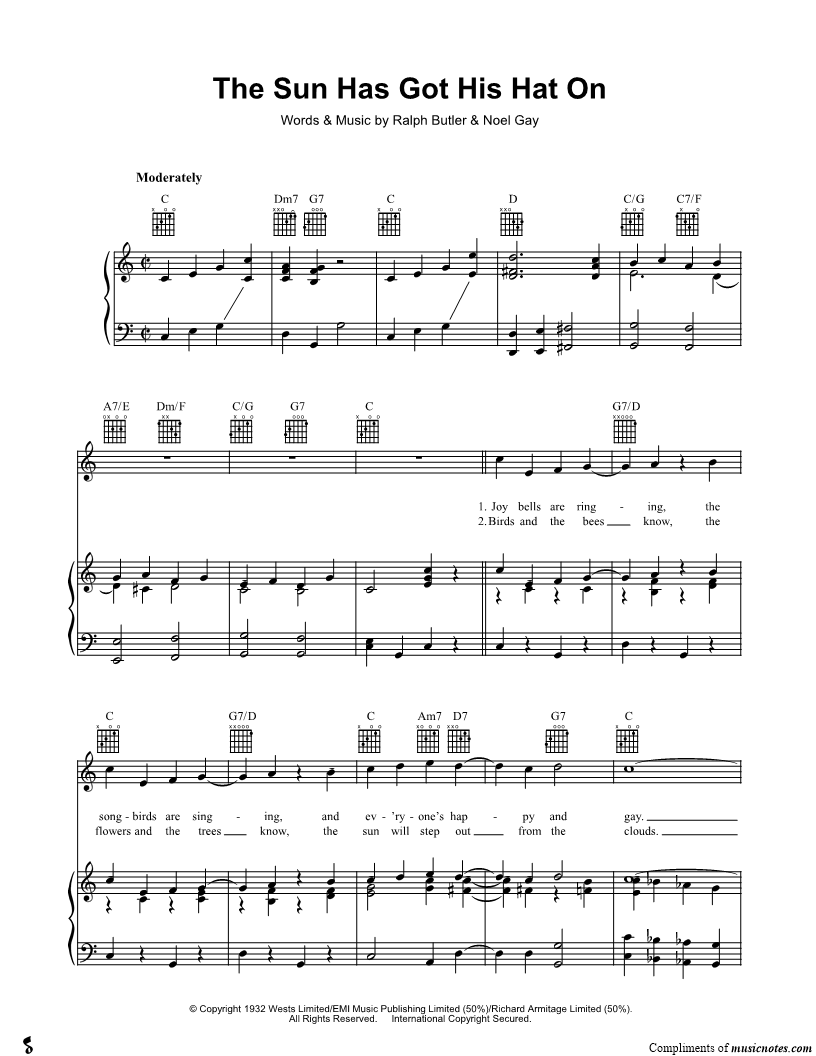 The Sun Has Got His Hat On

Words & Music by Ralph Butler & Noel Gay

Moderately

C Dm7 G7 C D C/G C7/F

A7/E Dm/F C/G G7 C G7/D

1. Joy bells are ring - ing, the
2. Birds and the bees ____ know, the

C G7/D C Am7 D7 G7 C

song - birds are sing - ing, and ev - 'ry - one's hap - py and gay. ____
flowers and the trees ____ know, the sun will step out ____ from the clouds. ____

© Copyright 1932 Wests Limited/EMI Music Publishing Limited (50%)/Richard Armitage Limited (50%).
All Rights Reserved. International Copyright Secured.

Compliments of musicnotes.com